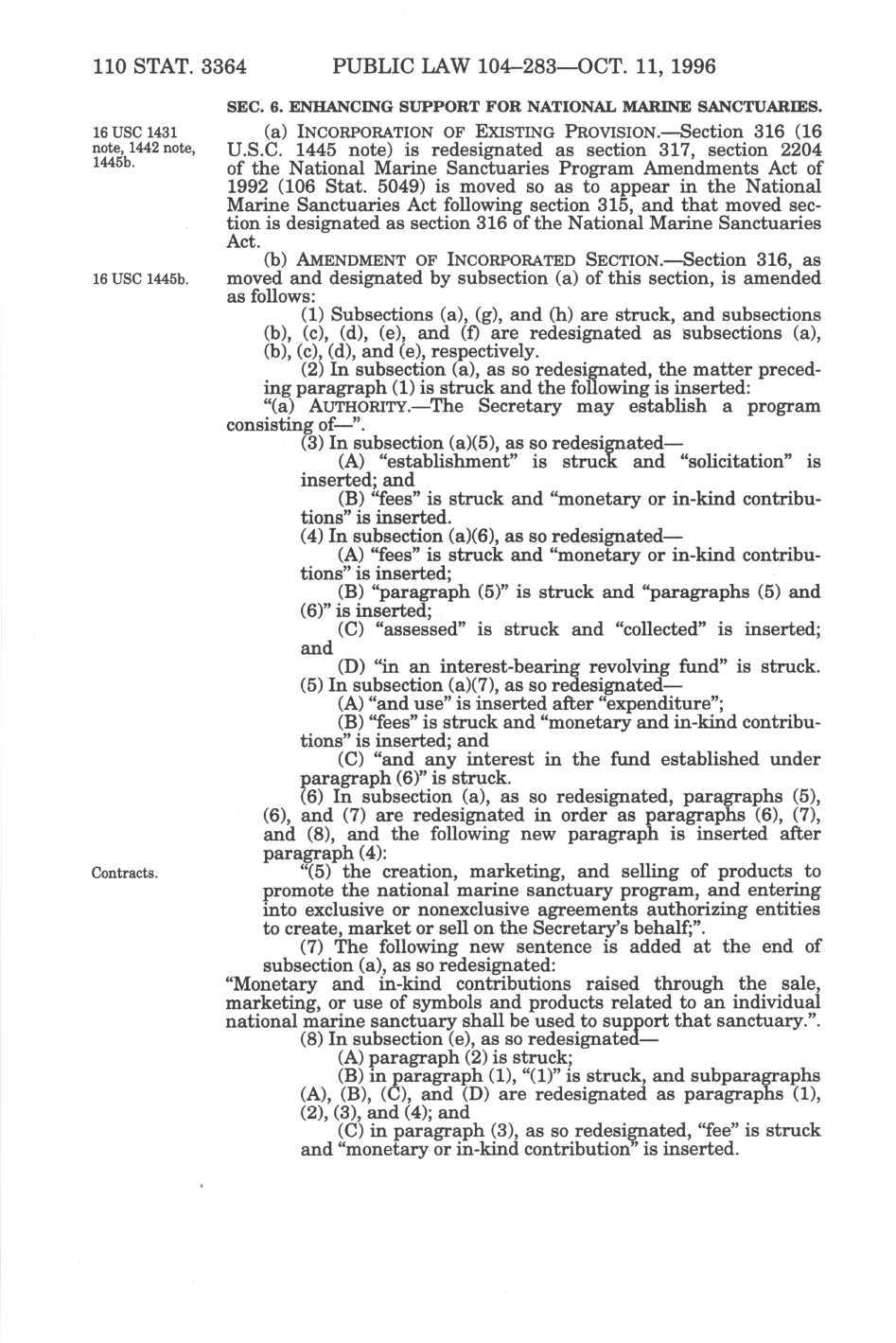 110 STAT. 3364 PUBLIC LAW 104–283—OCT. 11, 1996

SEC. 6. ENHANCING SUPPORT FOR NATIONAL MARINE SANCTUARIES.

16 USC 1431 note, 1442 note, 1445b.

(a) INCORPORATION OF EXISTING PROVISION.—Section 316 (16 U.S.C. 1445 note) is redesignated as section 317, section 2204 of the National Marine Sanctuaries Program Amendments Act of 1992 (106 Stat. 5049) is moved so as to appear in the National Marine Sanctuaries Act following section 315, and that moved section is designated as section 316 of the National Marine Sanctuaries Act.

16 USC 1445b.

(b) AMENDMENT OF INCORPORATED SECTION.—Section 316, as moved and designated by subsection (a) of this section, is amended as follows:

(1) Subsections (a), (g), and (h) are struck, and subsections (b), (c), (d), (e), and (f) are redesignated as subsections (a), (b), (c), (d), and (e), respectively.

(2) In subsection (a), as so redesignated, the matter preceding paragraph (1) is struck and the following is inserted:

"(a) AUTHORITY.—The Secretary may establish a program consisting of—".

(3) In subsection (a)(5), as so redesignated—

(A) "establishment" is struck and "solicitation" is inserted; and

(B) "fees" is struck and "monetary or in-kind contributions" is inserted.

(4) In subsection (a)(6), as so redesignated—

(A) "fees" is struck and "monetary or in-kind contributions" is inserted;

(B) "paragraph (5)" is struck and "paragraphs (5) and (6)" is inserted;

(C) "assessed" is struck and "collected" is inserted; and

(D) "in an interest-bearing revolving fund" is struck.

(5) In subsection (a)(7), as so redesignated—

(A) "and use" is inserted after "expenditure";

(B) "fees" is struck and "monetary and in-kind contributions" is inserted; and

(C) "and any interest in the fund established under paragraph (6)" is struck.

(6) In subsection (a), as so redesignated, paragraphs (5), (6), and (7) are redesignated in order as paragraphs (6), (7), and (8), and the following new paragraph is inserted after paragraph (4):

Contracts.

"(5) the creation, marketing, and selling of products to promote the national marine sanctuary program, and entering into exclusive or nonexclusive agreements authorizing entities to create, market or sell on the Secretary's behalf;".

(7) The following new sentence is added at the end of subsection (a), as so redesignated:

"Monetary and in-kind contributions raised through the sale, marketing, or use of symbols and products related to an individual national marine sanctuary shall be used to support that sanctuary.".

(8) In subsection (e), as so redesignated—

(A) paragraph (2) is struck;

(B) in paragraph (1), "(1)" is struck, and subparagraphs (A), (B), (C), and (D) are redesignated as paragraphs (1), (2), (3), and (4); and

(C) in paragraph (3), as so redesignated, "fee" is struck and "monetary or in-kind contribution" is inserted.